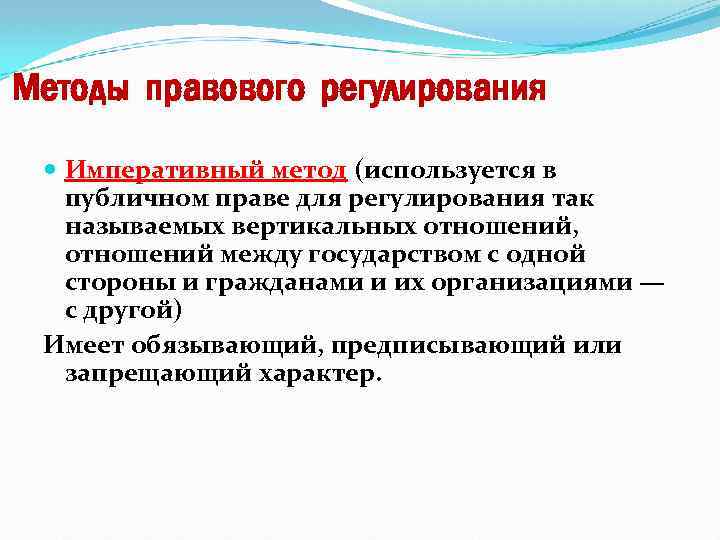 Методы правового регулирования

Императивный метод (используется в публичном праве для регулирования так называемых вертикальных отношений, отношений между государством с одной стороны и гражданами и их организациями — с другой)

Имеет обязывающий, предписывающий или запрещающий характер.